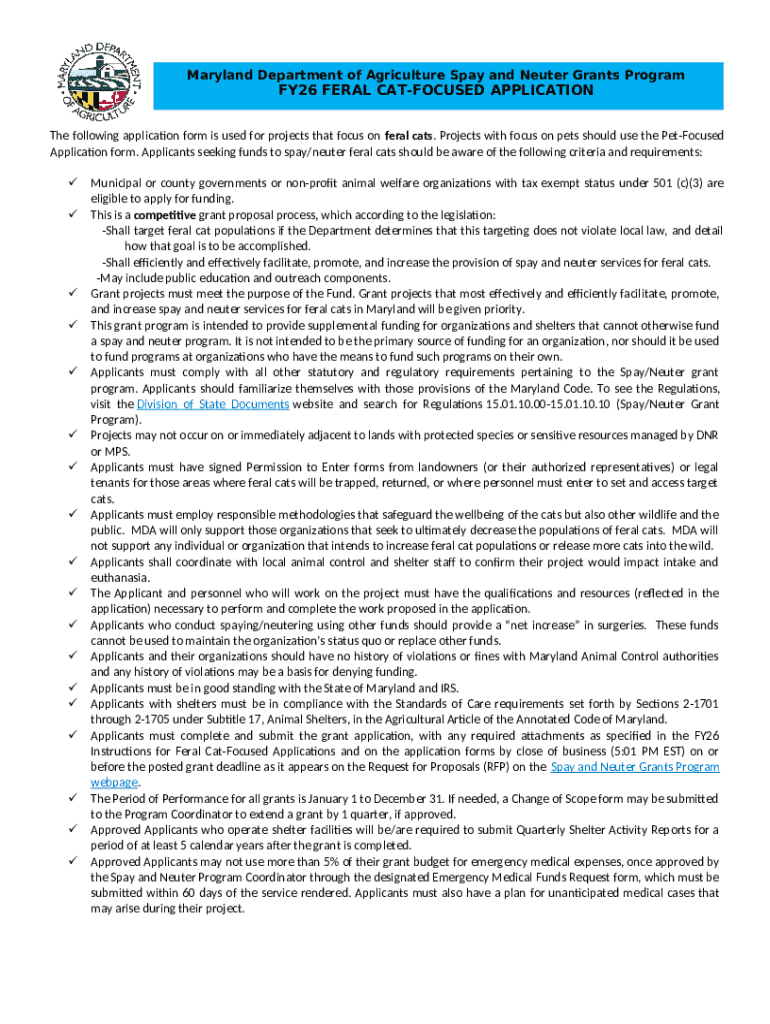 MARYLAND DEPARTMENT OF AGRICULTURE

Maryland Department of Agriculture Spay and Neuter Grants Program
FY26 FERAL CAT-FOCUSED APPLICATION

The following application form is used for projects that focus on feral cats. Projects with focus on pets should use the Pet-Focused Application form. Applicants seeking funds to spay/neuter feral cats should be aware of the following criteria and requirements:

✓ Municipal or county governments or non-profit animal welfare organizations with tax exempt status under 501 (c)(3) are eligible to apply for funding.
✓ This is a competitive grant proposal process, which according to the legislation:
-Shall target feral cat populations if the Department determines that this targeting does not violate local law, and detail how that goal is to be accomplished.
-Shall efficiently and effectively facilitate, promote, and increase the provision of spay and neuter services for feral cats.
-May include public education and outreach components.
✓ Grant projects must meet the purpose of the Fund. Grant projects that most effectively and efficiently facilitate, promote, and increase spay and neuter services for feral cats in Maryland will be given priority.
✓ This grant program is intended to provide supplemental funding for organizations and shelters that cannot otherwise fund a spay and neuter program. It is not intended to be the primary source of funding for an organization, nor should it be used to fund programs at organizations who have the means to fund such programs on their own.
✓ Applicants must comply with all other statutory and regulatory requirements pertaining to the Spay/Neuter grant program. Applicants should familiarize themselves with those provisions of the Maryland Code. To see the Regulations, visit the Division of State Documents website and search for Regulations 15.01.10.00-15.01.10.10 (Spay/Neuter Grant Program).
✓ Projects may not occur on or immediately adjacent to lands with protected species or sensitive resources managed by DNR or MPS.
✓ Applicants must have signed Permission to Enter forms from landowners (or their authorized representatives) or legal tenants for those areas where feral cats will be trapped, returned, or where personnel must enter to set and access target cats.
✓ Applicants must employ responsible methodologies that safeguard the wellbeing of the cats but also other wildlife and the public. MDA will only support those organizations that seek to ultimately decrease the populations of feral cats. MDA will not support any individual or organization that intends to increase feral cat populations or release more cats into the wild.
✓ Applicants shall coordinate with local animal control and shelter staff to confirm their project would impact intake and euthanasia.
✓ The Applicant and personnel who will work on the project must have the qualifications and resources (reflected in the application) necessary to perform and complete the work proposed in the application.
✓ Applicants who conduct spaying/neutering using other funds should provide a "net increase" in surgeries. These funds cannot be used to maintain the organization's status quo or replace other funds.
✓ Applicants and their organizations should have no history of violations or fines with Maryland Animal Control authorities and any history of violations may be a basis for denying funding.
✓ Applicants must be in good standing with the State of Maryland and IRS.
✓ Applicants with shelters must be in compliance with the Standards of Care requirements set forth by Sections 2-1701 through 2-1705 under Subtitle 17, Animal Shelters, in the Agricultural Article of the Annotated Code of Maryland.
✓ Applicants must complete and submit the grant application, with any required attachments as specified in the FY26 Instructions for Feral Cat-Focused Applications and on the application forms by close of business (5:01 PM EST) on or before the posted grant deadline as it appears on the Request for Proposals (RFP) on the Spay and Neuter Grants Program webpage.
✓ The Period of Performance for all grants is January 1 to December 31. If needed, a Change of Scope form may be submitted to the Program Coordinator to extend a grant by 1 quarter, if approved.
✓ Approved Applicants who operate shelter facilities will be/are required to submit Quarterly Shelter Activity Reports for a period of at least 5 calendar years after the grant is completed.
✓ Approved Applicants may not use more than 5% of their grant budget for emergency medical expenses, once approved by the Spay and Neuter Program Coordinator through the designated Emergency Medical Funds Request form, which must be submitted within 60 days of the service rendered. Applicants must also have a plan for unanticipated medical cases that may arise during their project.